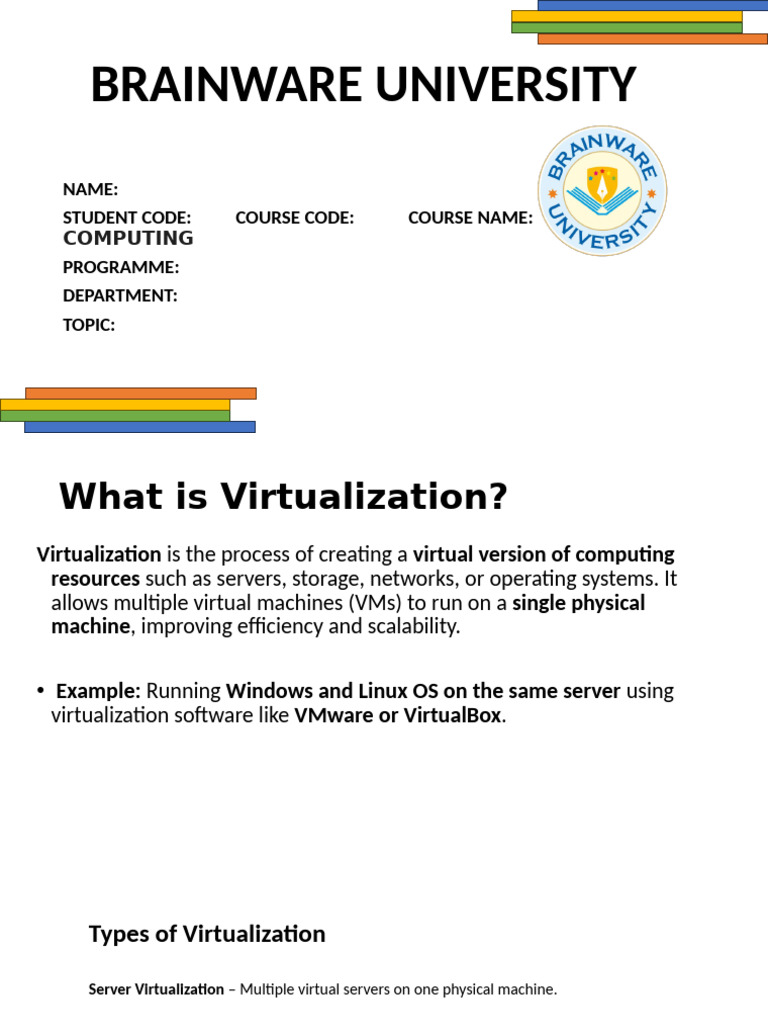 BRAINWARE UNIVERSITY

NAME:

STUDENT CODE: COURSE CODE: COURSE NAME:

COMPUTING

PROGRAMME:

DEPARTMENT:

TOPIC:

BRAINWARE UNIVERSITY

What is Virtualization?

Virtualization is the process of creating a virtual version of computing resources such as servers, storage, networks, or operating systems. It allows multiple virtual machines (VMs) to run on a single physical machine, improving efficiency and scalability.

• Example: Running Windows and Linux OS on the same server using virtualization software like VMware or VirtualBox.

Types of Virtualization

Server Virtualization – Multiple virtual servers on one physical machine.